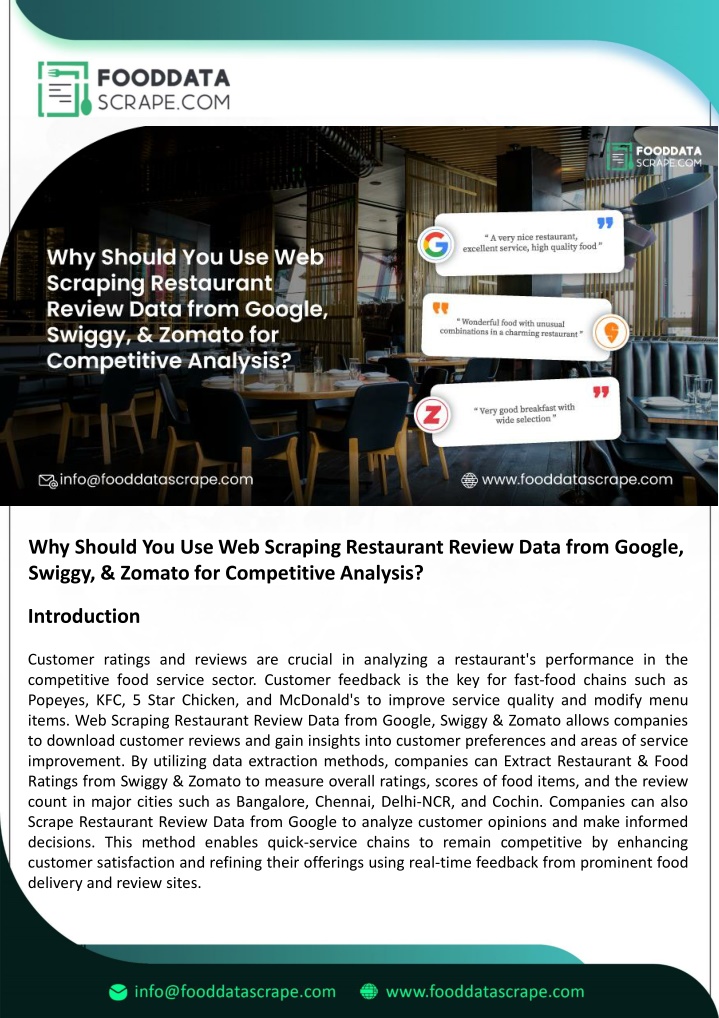 FOODDATA
SCRAPE.COM

FOODDATA
SCRAPE.COM

Why Should You Use Web Scraping Restaurant Review Data from Google, Swiggy, & Zomato for Competitive Analysis?

" A very nice restaurant, excellent service, high quality food "

" Wonderful food with unusual combinations in a charming restaurant "

" Very good breakfast with wide selection "

info@fooddatascrape.com

www.fooddatascrape.com

Why Should You Use Web Scraping Restaurant Review Data from Google, Swiggy, & Zomato for Competitive Analysis?

Introduction

Customer ratings and reviews are crucial in analyzing a restaurant's performance in the competitive food service sector. Customer feedback is the key for fast-food chains such as Popeyes, KFC, 5 Star Chicken, and McDonald's to improve service quality and modify menu items. Web Scraping Restaurant Review Data from Google, Swiggy & Zomato allows companies to download customer reviews and gain insights into customer preferences and areas of service improvement. By utilizing data extraction methods, companies can Extract Restaurant & Food Ratings from Swiggy & Zomato to measure overall ratings, scores of food items, and the review count in major cities such as Bangalore, Chennai, Delhi-NCR, and Cochin. Companies can also Scrape Restaurant Review Data from Google to analyze customer opinions and make informed decisions. This method enables quick-service chains to remain competitive by enhancing customer satisfaction and refining their offerings using real-time feedback from prominent food delivery and review sites.

info@fooddatascrape.com

www.fooddatascrape.com